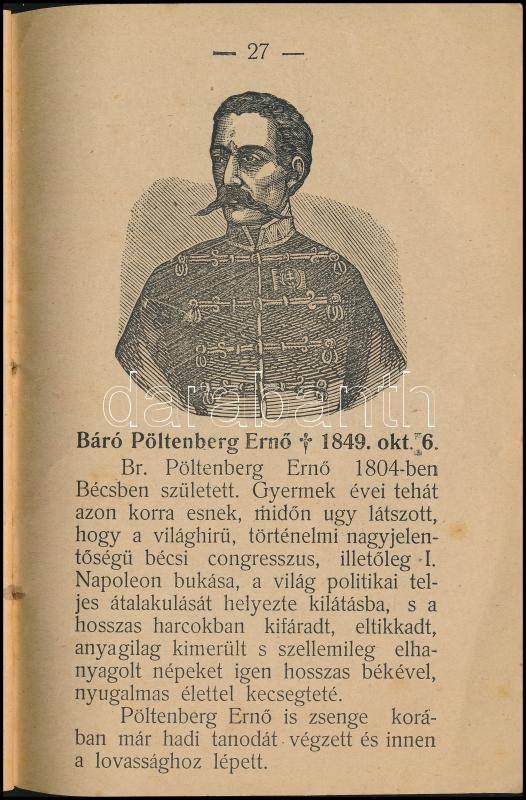 — 27 —

Báró Pöltenberg Ernő † 1849. okt. 6.

Br. Pöltenberg Ernő 1804-ben Bécsben született. Gyermek évei tehát azon korra esnek, midőn ugy látszott, hogy a világhirü, történelmi nagyjelentőségü bécsi congresszus, illetőleg I. Napoleon bukása, a világ politikai teljes átalakulását helyezte kilátásba, s a hosszas harcokban kifáradt, eltikkadt, anyagilag kimerült s szellemileg elhanyagolt népeket igen hosszas békével, nyugalmas élettel kecsegteté.

Pöltenberg Ernő is zsenge korában már hadi tanodát végzett és innen a lovassághoz lépett.

darabanth